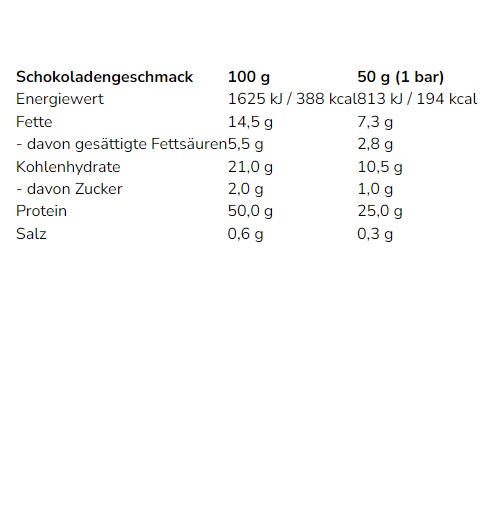 | Schokoladengeschmack | 100 g | 50 g (1 bar) |
|---|---|---|
| Energiewert | 1625 kJ / 388 kcal | 813 kJ / 194 kcal |
| Fette | 14,5 g | 7,3 g |
| - davon gesättigte Fettsäuren | 5,5 g | 2,8 g |
| Kohlenhydrate | 21,0 g | 10,5 g |
| - davon Zucker | 2,0 g | 1,0 g |
| Protein | 50,0 g | 25,0 g |
| Salz | 0,6 g | 0,3 g |